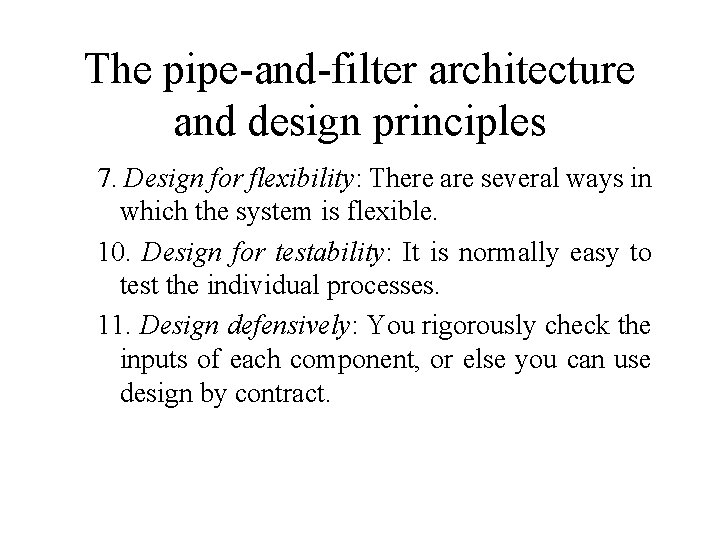 The pipe-and-filter architecture and design principles

7. Design for flexibility: There are several ways in which the system is flexible.

10. Design for testability: It is normally easy to test the individual processes.

11. Design defensively: You rigorously check the inputs of each component, or else you can use design by contract.